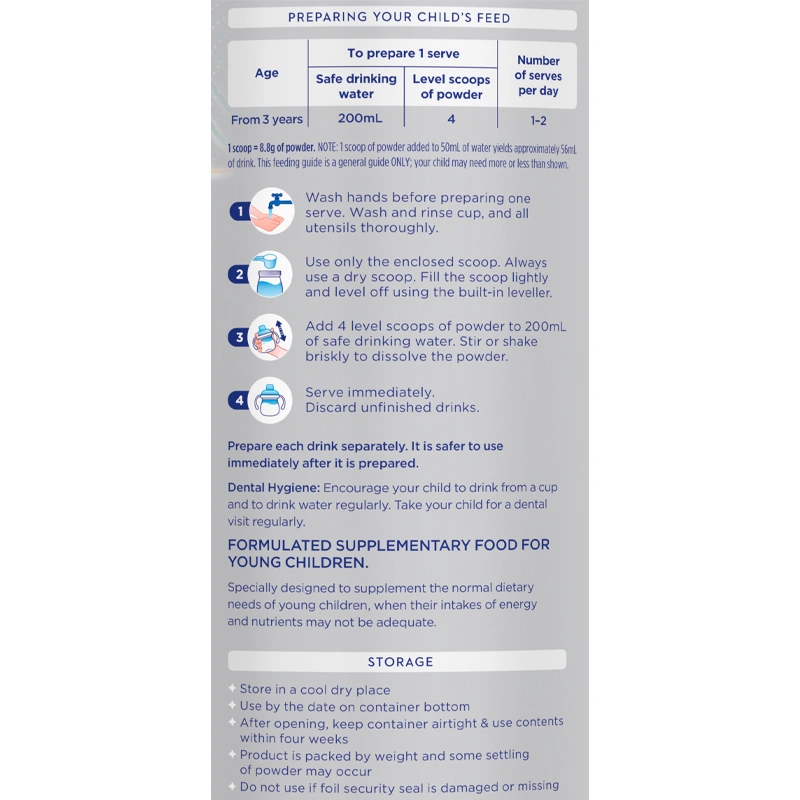 PREPARING YOUR CHILD'S FEED

| Age | To prepare 1 serve: Safe drinking water | To prepare 1 serve: Level scoops of powder | Number of serves per day |
|---|---|---|---|
| From 3 years | 200mL | 4 | 1-2 |

1 scoop = 8.8g of powder. NOTE: 1 scoop of powder added to 50mL of water yields approximately 56mL of drink. This feeding guide is a general guide ONLY; your child may need more or less than shown.

1 Wash hands before preparing one serve. Wash and rinse cup, and all utensils thoroughly.

2 Use only the enclosed scoop. Always use a dry scoop. Fill the scoop lightly and level off using the built-in leveller.

3 Add 4 level scoops of powder to 200mL of safe drinking water. Stir or shake briskly to dissolve the powder.

4 Serve immediately. Discard unfinished drinks.

Prepare each drink separately. It is safer to use immediately after it is prepared.

Dental Hygiene: Encourage your child to drink from a cup and to drink water regularly. Take your child for a dental visit regularly.

FORMULATED SUPPLEMENTARY FOOD FOR YOUNG CHILDREN.

Specially designed to supplement the normal dietary needs of young children, when their intakes of energy and nutrients may not be adequate.

STORAGE

Store in a cool dry place
Use by the date on container bottom
After opening, keep container airtight & use contents within four weeks
Product is packed by weight and some settling of powder may occur
Do not use if foil security seal is damaged or missing